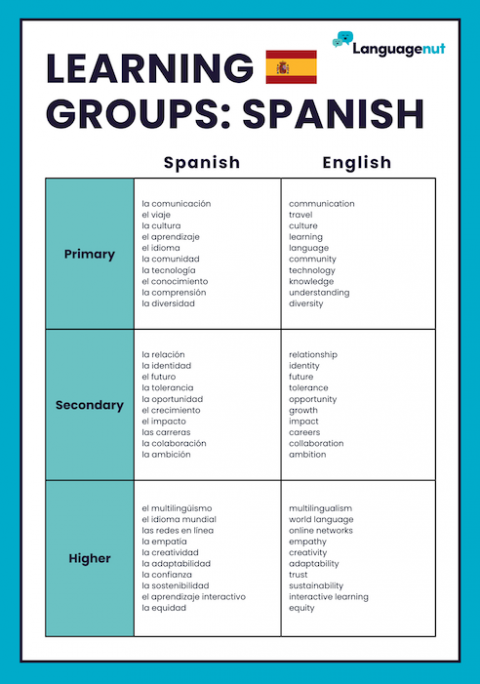 Languagenut

LEARNING GROUPS: SPANISH

| | Spanish | English |
|---|---|---|
| Primary | la comunicación<br>el viaje<br>la cultura<br>el aprendizaje<br>el idioma<br>la comunidad<br>la tecnología<br>el conocimiento<br>la comprensión<br>la diversidad | communication<br>travel<br>culture<br>learning<br>language<br>community<br>technology<br>knowledge<br>understanding<br>diversity |
| Secondary | la relación<br>la identidad<br>el futuro<br>la tolerancia<br>la oportunidad<br>el crecimiento<br>el impacto<br>las carreras<br>la colaboración<br>la ambición | relationship<br>identity<br>future<br>tolerance<br>opportunity<br>growth<br>impact<br>careers<br>collaboration<br>ambition |
| Higher | el multilingüismo<br>el idioma mundial<br>las redes en línea<br>la empatía<br>la creatividad<br>la adaptabilidad<br>la confianza<br>la sostenibilidad<br>el aprendizaje interactivo<br>la equidad | multilingualism<br>world language<br>online networks<br>empathy<br>creativity<br>adaptability<br>trust<br>sustainability<br>interactive learning<br>equity |